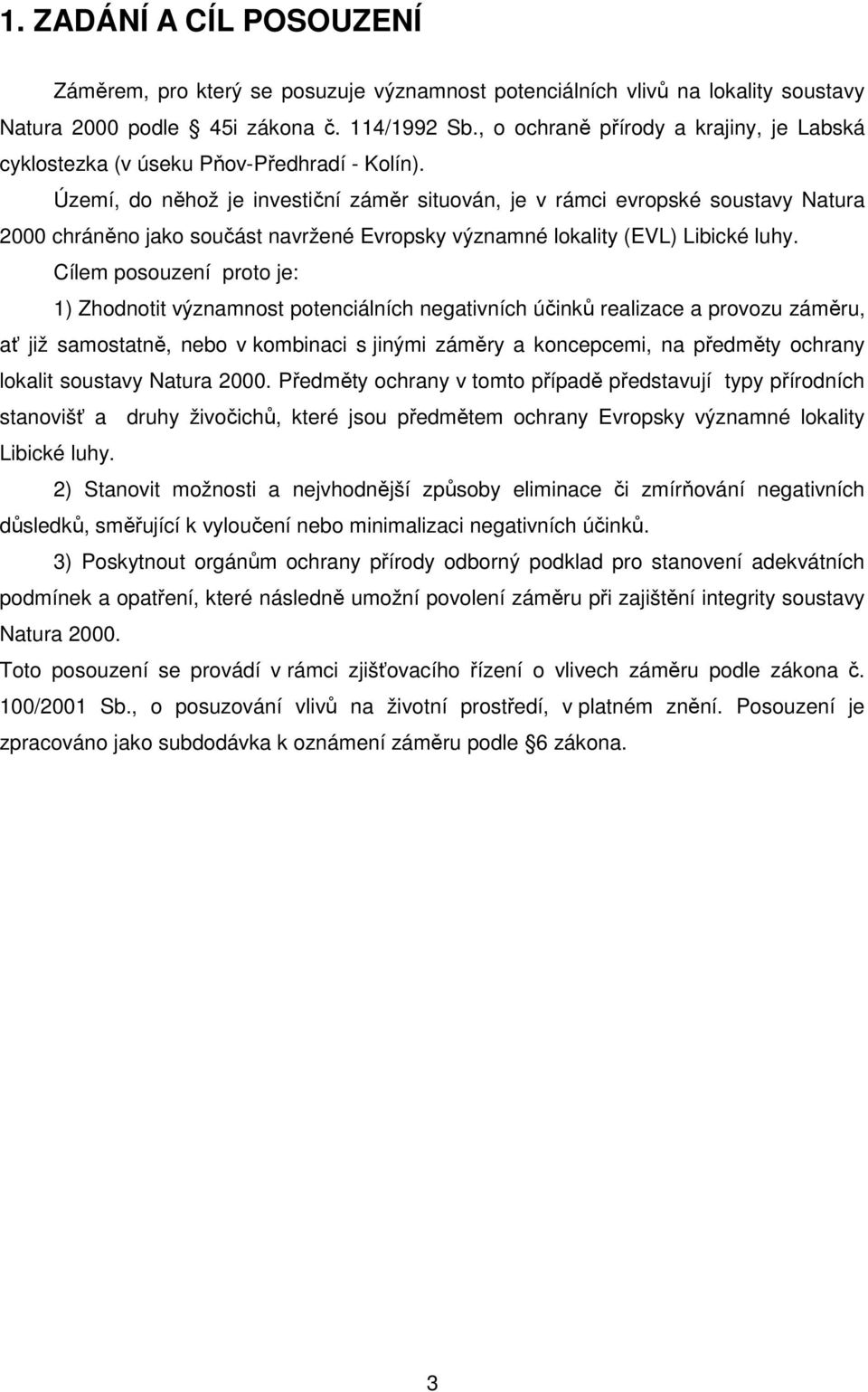 1. ZADÁNÍ A CÍL POSOUZENÍ

Záměrem, pro který se posuzuje významnost potenciálních vlivů na lokality soustavy Natura 2000 podle 45i zákona č. 114/1992 Sb., o ochraně přírody a krajiny, je Labská cyklostezka (v úseku Pňov-Předhradí - Kolín).

Území, do něhož je investiční záměr situován, je v rámci evropské soustavy Natura 2000 chráněno jako součást navržené Evropsky významné lokality (EVL) Libické luhy.

Cílem posouzení proto je:

1) Zhodnotit významnost potenciálních negativních účinků realizace a provozu záměru, ať již samostatně, nebo v kombinaci s jinými záměry a koncepcemi, na předměty ochrany lokalit soustavy Natura 2000. Předměty ochrany v tomto případě představují typy přírodních stanovišť a druhy živočichů, které jsou předmětem ochrany Evropsky významné lokality Libické luhy.

2) Stanovit možnosti a nejvhodnější způsoby eliminace či zmírňování negativních důsledků, směřující k vyloučení nebo minimalizaci negativních účinků.

3) Poskytnout orgánům ochrany přírody odborný podklad pro stanovení adekvátních podmínek a opatření, které následně umožní povolení záměru při zajištění integrity soustavy Natura 2000.

Toto posouzení se provádí v rámci zjišťovacího řízení o vlivech záměru podle zákona č. 100/2001 Sb., o posuzování vlivů na životní prostředí, v platném znění. Posouzení je zpracováno jako subdodávka k oznámení záměru podle 6 zákona.

3